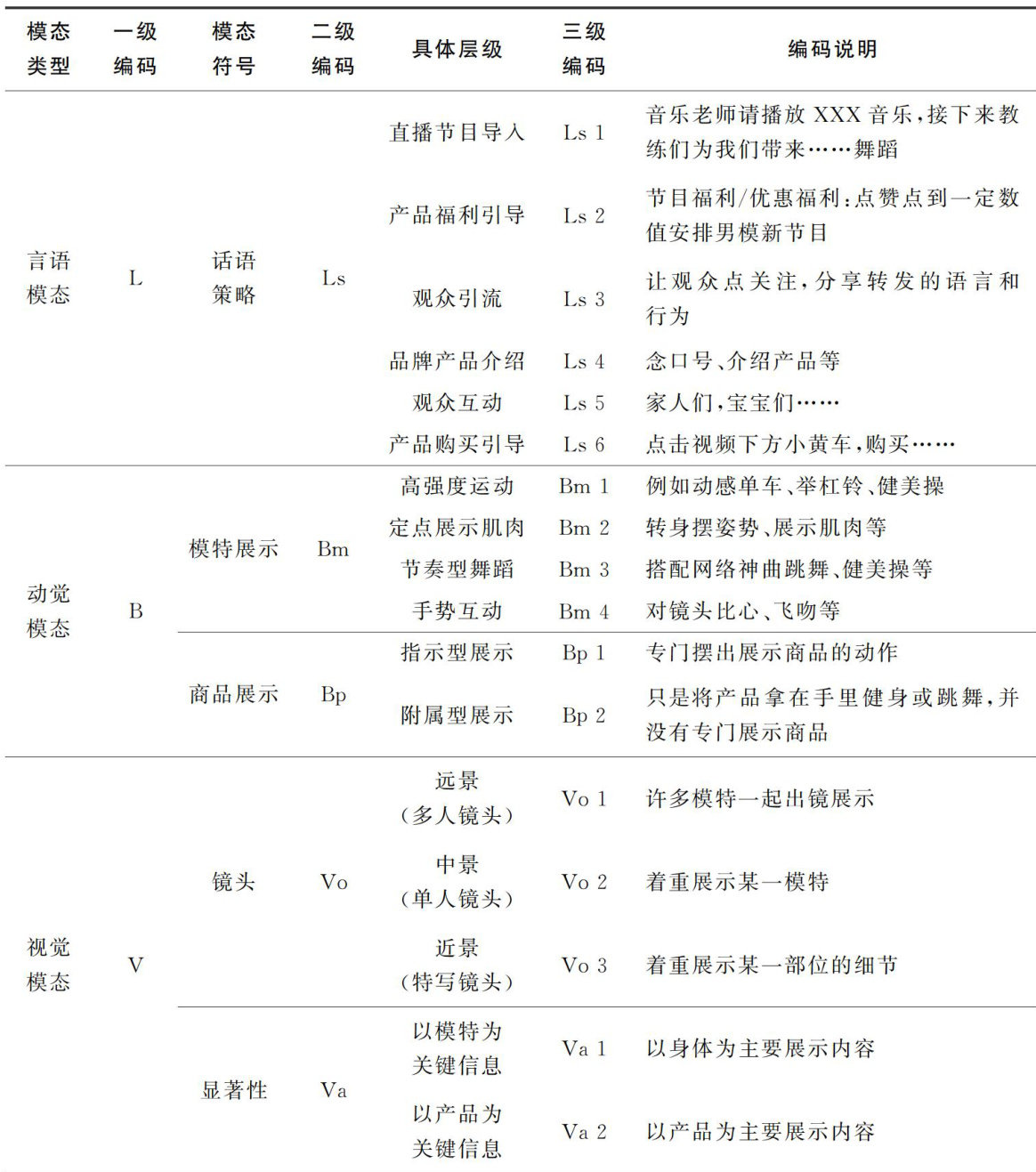 | 模态类型 | 一级编码 | 模态符号 | 二级编码 | 具体层级 | 三级编码 | 编码说明 |
|---|---|---|---|---|---|---|
| 言语模态 | L | 话语策略 | Ls | 直播节目导入 | Ls 1 | 音乐老师请播放 XXX 音乐，接下来教练们为我们带来……舞蹈 |
| | | | | 产品福利引导 | Ls 2 | 节目福利/优惠福利：点赞点到一定数值安排男模新节目 |
| | | | | 观众引流 | Ls 3 | 让观众点关注，分享转发的语言和行为 |
| | | | | 品牌产品介绍 | Ls 4 | 念口号、介绍产品等 |
| | | | | 观众互动 | Ls 5 | 家人们，宝宝们…… |
| | | | | 产品购买引导 | Ls 6 | 点击视频下方小黄车，购买…… |
| 动觉模态 | B | 模特展示 | Bm | 高强度运动 | Bm 1 | 例如动感单车、举杠铃、健美操 |
| | | | | 定点展示肌肉 | Bm 2 | 转身摆姿势、展示肌肉等 |
| | | | | 节奏型舞蹈 | Bm 3 | 搭配网络神曲跳舞、健美操等 |
| | | | | 手势互动 | Bm 4 | 对镜头比心、飞吻等 |
| | | 商品展示 | Bp | 指示型展示 | Bp 1 | 专门摆出展示商品的动作 |
| | | | | 附属型展示 | Bp 2 | 只是将产品拿在手里健身或跳舞，并没有专门展示商品 |
| 视觉模态 | V | 镜头 | Vo | 远景（多人镜头） | Vo 1 | 许多模特一起出镜展示 |
| | | | | 中景（单人镜头） | Vo 2 | 着重展示某一模特 |
| | | | | 近景（特写镜头） | Vo 3 | 着重展示某一部位的细节 |
| | | 显著性 | Va | 以模特为关键信息 | Va 1 | 以身体为主要展示内容 |
| | | | | 以产品为关键信息 | Va 2 | 以产品为主要展示内容 |